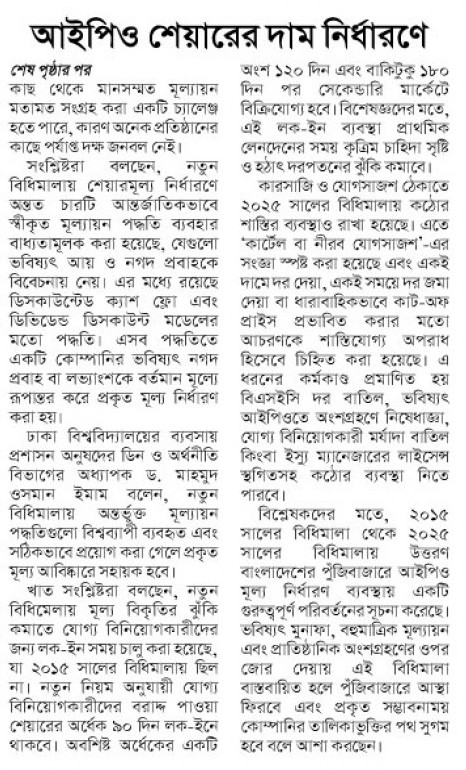 আইপিও শেয়ারের দাম নির্ধারণে

শেষ পৃষ্ঠার পর
কাছ থেকে মানসম্মত মূল্যায়ন মতামত সংগ্রহ করা একটি চ্যালেঞ্জ হতে পারে, কারণ অনেক প্রতিষ্ঠানের কাছে পর্যাপ্ত দক্ষ জনবল নেই।

সংশ্লিষ্টরা বলছেন, নতুন বিধিমালায় শেয়ারমূল্য নির্ধারণে অন্তত চারটি আন্তর্জাতিকভাবে স্বীকৃত মূল্যায়ন পদ্ধতি ব্যবহার বাধ্যতামূলক করা হয়েছে, যেগুলো ভবিষ্যৎ আয় ও নগদ প্রবাহকে বিবেচনায় নেয়। এর মধ্যে রয়েছে ডিসকাউন্টেড ক্যাশ ফ্লো এবং ডিভিডেন্ড ডিসকাউন্ট মডেলের মতো পদ্ধতি। এসব পদ্ধতিতে একটি কোম্পানির ভবিষ্যৎ নগদ প্রবাহ বা লভ্যাংশকে বর্তমান মূল্যে রূপান্তর করে প্রকৃত মূল্য নির্ধারণ করা হয়।

ঢাকা বিশ্ববিদ্যালয়ের ব্যবসায় প্রশাসন অনুষদের ডিন ও অর্থনীতি বিভাগের অধ্যাপক ড. মাহমুদ ওসমান ইমাম বলেন, নতুন বিধিমালায় অন্তর্ভুক্ত মূল্যায়ন পদ্ধতিগুলো বিশ্বব্যাপী ব্যবহৃত এবং সঠিকভাবে প্রয়োগ করা গেলে প্রকৃত মূল্য আবিষ্কারে সহায়ক হবে।

খাত সংশ্লিষ্টরা বলছেন, নতুন বিধিমেলায় মূল্য বিকৃতির ঝুঁকি কমাতে যোগ্য বিনিয়োগকারীদের জন্য লক-ইন সময় চালু করা হয়েছে, যা ২০১৫ সালের বিধিমালায় ছিল না। নতুন নিয়ম অনুযায়ী যোগ্য বিনিয়োগকারীদের বরাদ্দ পাওয়া শেয়ারের অর্ধেক ৯০ দিন লক-ইনে থাকবে। অবশিষ্ট অর্ধেকের একটি অংশ ১২০ দিন এবং বাকিটুকু ১৮০ দিন পর সেকেন্ডারি মার্কেটে বিক্রিযোগ্য হবে। বিশেষজ্ঞদের মতে, এই লক-ইন ব্যবস্থা প্রাথমিক লেনদেনের সময় কৃত্রিম চাহিদা সৃষ্টি ও হঠাৎ দরপতনের ঝুঁকি কমাবে।

কারসাজি ও যোগসাজশ ঠেকাতে ২০২৫ সালের বিধিমালায় কঠোর শাস্তির ব্যবস্থাও রাখা হয়েছে। এতে 'কার্টেল বা নীরব যোগসাজশ'-এর সংজ্ঞা স্পষ্ট করা হয়েছে এবং একই দামে দর দেয়া, একই সময়ে দর জমা দেয়া বা ধারাবাহিকভাবে কাট-অফ প্রাইস প্রভাবিত করার মতো আচরণকে শাস্তিযোগ্য অপরাধ হিসেবে চিহ্নিত করা হয়েছে। এ ধরনের কর্মকাণ্ড প্রমাণিত হয় বিএসইসি দর বাতিল, ভবিষ্যৎ আইপিওতে অংশগ্রহণে নিষেধাজ্ঞা, যোগ্য বিনিয়োগকারী মর্যাদা বাতিল কিংবা ইস্যু ম্যানেজারের লাইসেন্স স্থগিতসহ কঠোর ব্যবস্থা নিতে পারবে।

বিশ্লেষকদের মতে, ২০১৫ সালের বিধিমালা থেকে ২০২৫ সালের বিধিমালায় উত্তরণ বাংলাদেশের পুঁজিবাজারে আইপিও মূল্য নির্ধারণ ব্যবস্থায় একটি গুরুত্বপূর্ণ পরিবর্তনের সূচনা করেছে। ভবিষ্যৎ মুনাফা, বহুমাত্রিক মূল্যায়ন এবং প্রাতিষ্ঠানিক অংশগ্রহণের ওপর জোর দেয়ায় এই বিধিমালা বাস্তবায়িত হলে পুঁজিবাজারে আস্থা ফিরবে এবং প্রকৃত সম্ভাবনাময় কোম্পানির তালিকাভুক্তির পথ সুগম হবে বলে আশা করছেন।